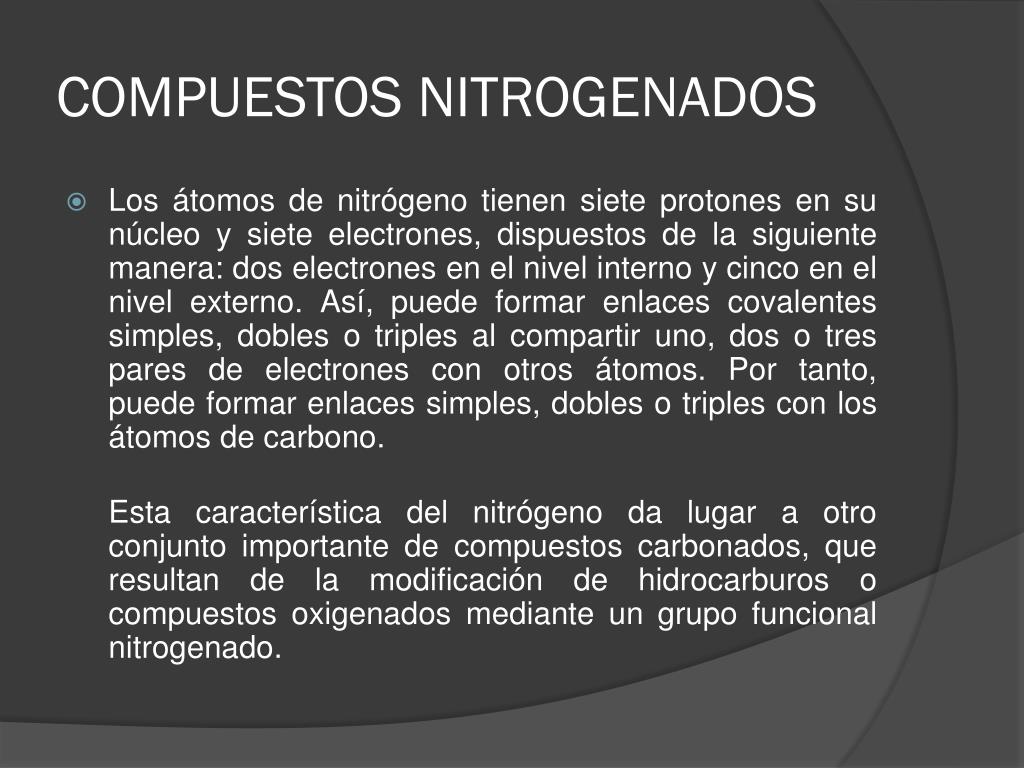 COMPUESTOS NITROGENADOS

Los átomos de nitrógeno tienen siete protones en su núcleo y siete electrones, dispuestos de la siguiente manera: dos electrones en el nivel interno y cinco en el nivel externo. Así, puede formar enlaces covalentes simples, dobles o triples al compartir uno, dos o tres pares de electrones con otros átomos. Por tanto, puede formar enlaces simples, dobles o triples con los átomos de carbono.

Esta característica del nitrógeno da lugar a otro conjunto importante de compuestos carbonados, que resultan de la modificación de hidrocarburos o compuestos oxigenados mediante un grupo funcional nitrogenado.